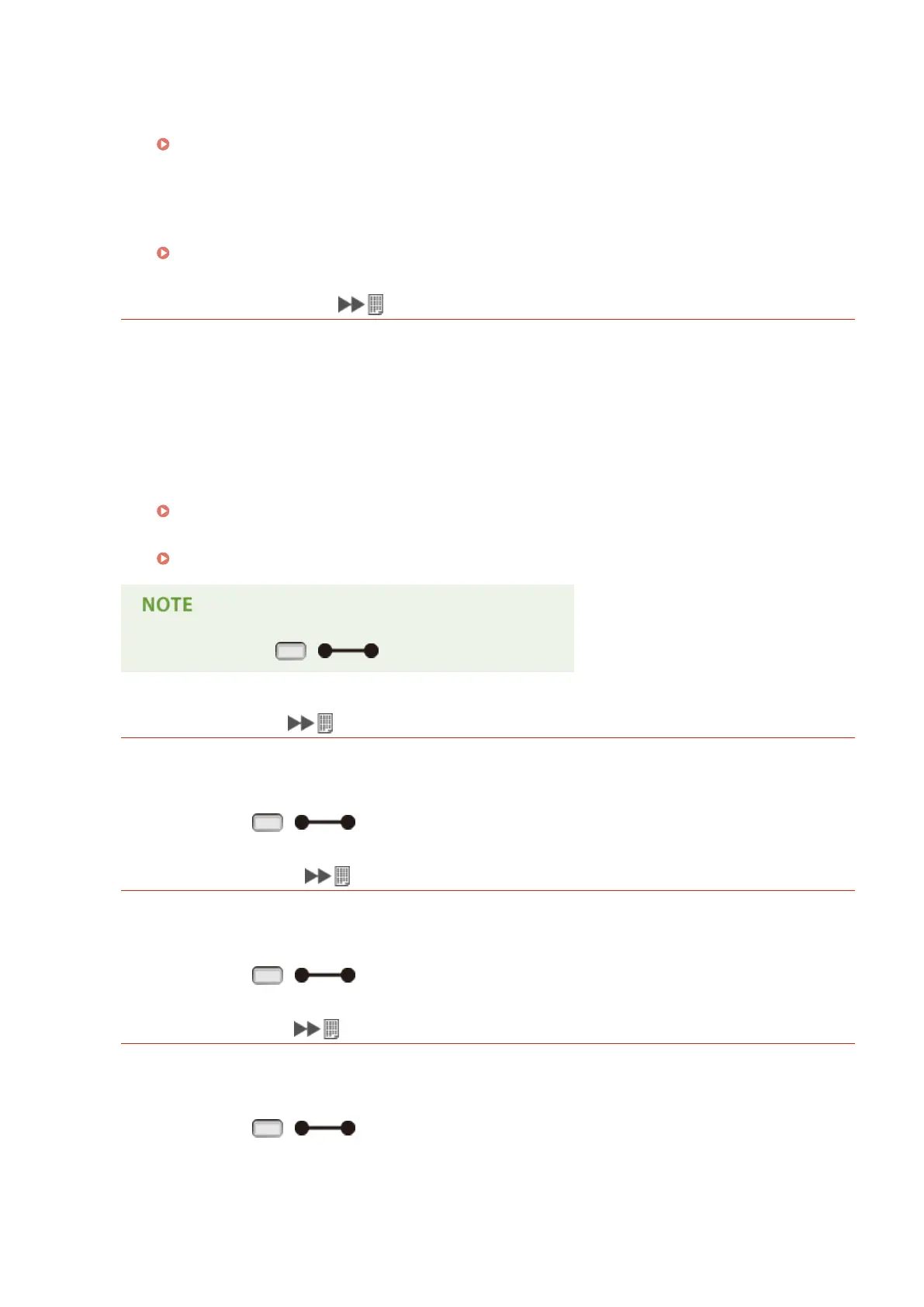 NOTE